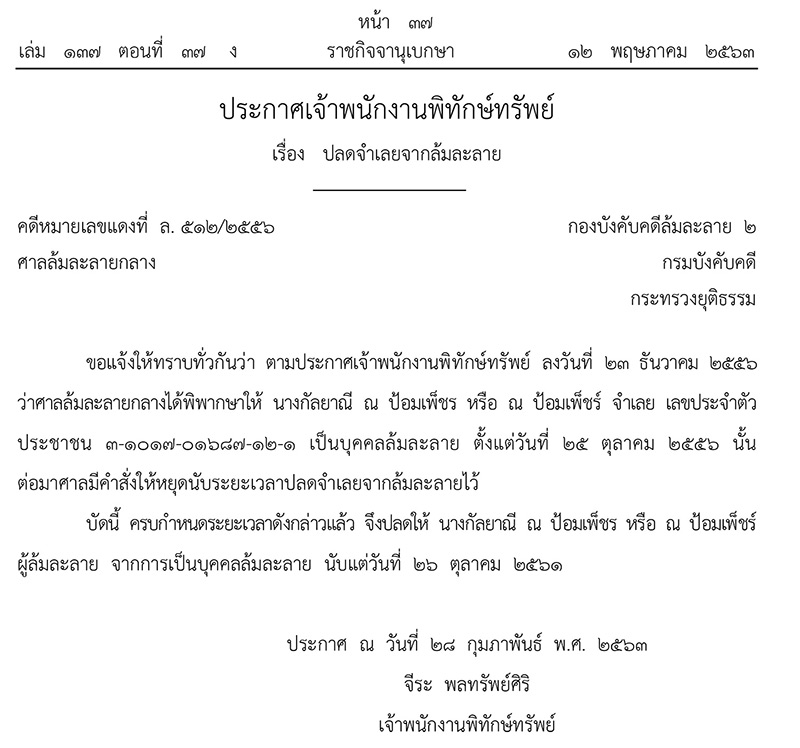 หน้า ๓๗
เล่ม ๑๓๗ ตอนที่ ๓๗ ง ราชกิจจานุเบกษา ๑๒ พฤษภาคม ๒๕๖๓

ประกาศเจ้าพนักงานพิทักษ์ทรัพย์
เรื่อง ปลดจำเลยจากล้มละลาย

คดีหมายเลขแดงที่ ล. ๕๑๒/๒๕๕๖
ศาลล้มละลายกลาง

กองบังคับคดีล้มละลาย ๒
กรมบังคับคดี
กระทรวงยุติธรรม

ขอแจ้งให้ทราบทั่วกันว่า ตามประกาศเจ้าพนักงานพิทักษ์ทรัพย์ ลงวันที่ ๒๓ ธันวาคม ๒๕๕๖ ว่าศาลล้มละลายกลางได้พิพากษาให้ นางกัลยาณี ณ ป้อมเพ็ชร หรือ ณ ป้อมเพ็ชร์ จำเลย เลขประจำตัวประชาชน ๓-๑๐๑๗-๐๑๖๘๗-๑๒-๑ เป็นบุคคลล้มละลาย ตั้งแต่วันที่ ๒๕ ตุลาคม ๒๕๕๖ นั้น ต่อมาศาลมีคำสั่งให้หยุดนับระยะเวลาปลดจำเลยจากล้มละลายไว้

บัดนี้ ครบกำหนดระยะเวลาดังกล่าวแล้ว จึงปลดให้ นางกัลยาณี ณ ป้อมเพ็ชร หรือ ณ ป้อมเพ็ชร์ ผู้ล้มละลาย จากการเป็นบุคคลล้มละลาย นับแต่วันที่ ๒๖ ตุลาคม ๒๕๖๑

ประกาศ ณ วันที่ ๒๘ กุมภาพันธ์ พ.ศ. ๒๕๖๓
จีระ พลทรัพย์ศิริ
เจ้าพนักงานพิทักษ์ทรัพย์